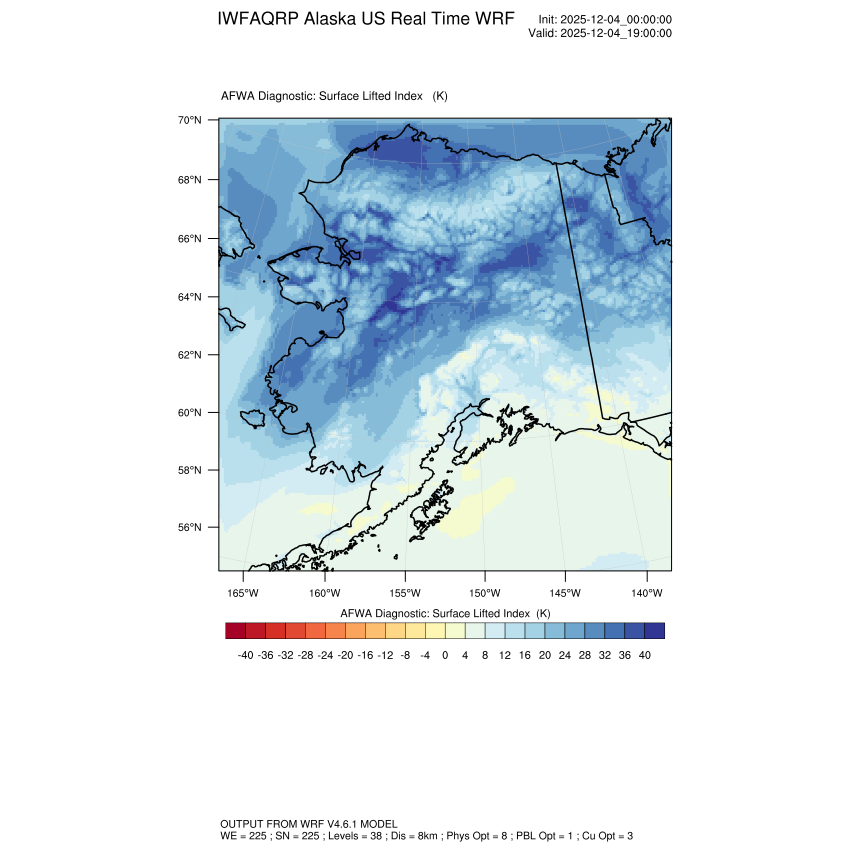 IWFAQRP Alaska US Real Time WRF

Init: 2025-12-04_00:00:00
Valid: 2025-12-04_19:00:00

AFWA Diagnostic: Surface Lifted Index (K)

70°N
68°N
66°N
64°N
62°N
60°N
58°N
56°N

165°W 160°W 155°W 150°W 145°W 140°W

AFWA Diagnostic: Surface Lifted Index (K)

-40 -36 -32 -28 -24 -20 -16 -12 -8 -4 0 4 8 12 16 20 24 28 32 36 40

OUTPUT FROM WRF V4.6.1 MODEL
WE = 225 ; SN = 225 ; Levels = 38 ; Dis = 8km ; Phys Opt = 8 ; PBL Opt = 1 ; Cu Opt = 3